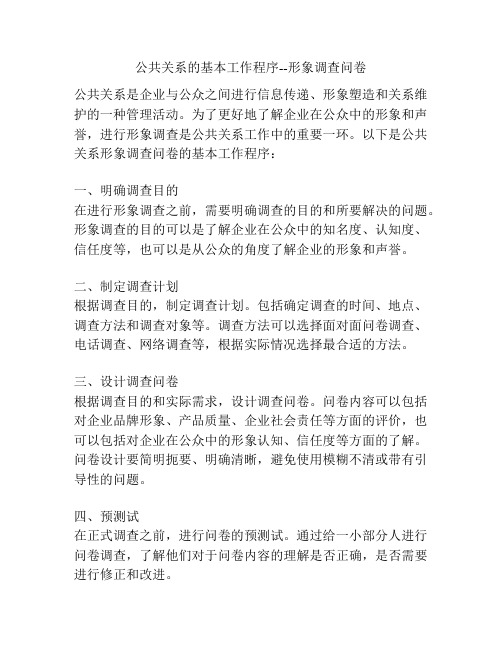 公共关系的基本工作程序--形象调查问卷

公共关系是企业与公众之间进行信息传递、形象塑造和关系维护的一种管理活动。为了更好地了解企业在公众中的形象和声誉，进行形象调查是公共关系工作中的重要一环。以下是公共关系形象调查问卷的基本工作程序：

一、明确调查目的
在进行形象调查之前，需要明确调查的目的和所要解决的问题。形象调查的目的可以是了解企业在公众中的知名度、认知度、信任度等，也可以是从公众的角度了解企业的形象和声誉。

二、制定调查计划
根据调查目的，制定调查计划。包括确定调查的时间、地点、调查方法和调查对象等。调查方法可以选择面对面问卷调查、电话调查、网络调查等，根据实际情况选择最合适的方法。

三、设计调查问卷
根据调查目的和实际需求，设计调查问卷。问卷内容可以包括对企业品牌形象、产品质量、企业社会责任等方面的评价，也可以包括对企业在公众中的形象认知、信任度等方面的了解。问卷设计要简明扼要、明确清晰，避免使用模糊不清或带有引导性的问题。

四、预测试
在正式调查之前，进行问卷的预测试。通过给一小部分人进行问卷调查，了解他们对于问卷内容的理解是否正确，是否需要进行修正和改进。